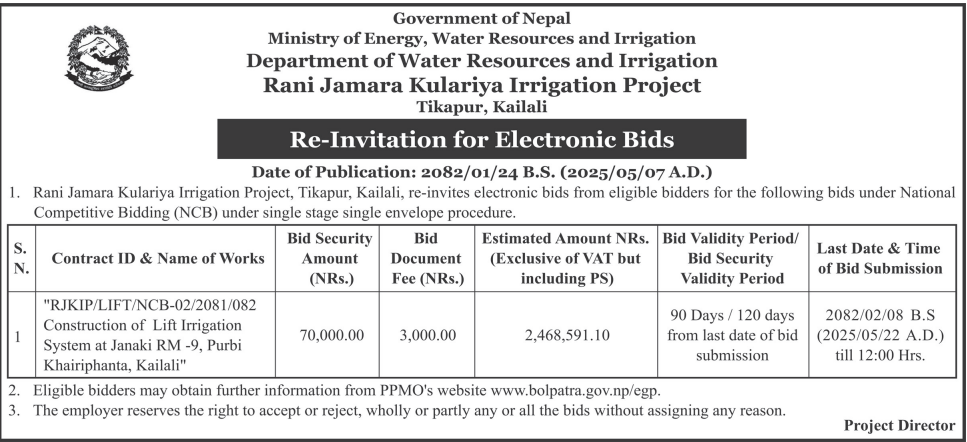 Government of Nepal
Ministry of Energy, Water Resources and Irrigation
Department of Water Resources and Irrigation
Rani Jamara Kulariya Irrigation Project
Tikapur, Kailali

Re-Invitation for Electronic Bids

Date of Publication: 2082/01/24 B.S. (2025/05/07 A.D.)

1. Rani Jamara Kulariya Irrigation Project, Tikapur, Kailali, re-invites electronic bids from eligible bidders for the following bids under National Competitive Bidding (NCB) under single stage single envelope procedure.

| S. N. | Contract ID & Name of Works | Bid Security Amount (NRs.) | Bid Document Fee (NRs.) | Estimated Amount NRs. (Exclusive of VAT but including PS) | Bid Validity Period/ Bid Security Validity Period | Last Date & Time of Bid Submission |
|---|---|---|---|---|---|---|
| 1 | "RJKIP/LIFT/NCB-02/2081/082 Construction of Lift Irrigation System at Janaki RM -9, Purbi Khairiphanta, Kailali" | 70,000.00 | 3,000.00 | 2,468,591.10 | 90 Days / 120 days from last date of bid submission | 2082/02/08 B.S (2025/05/22 A.D.) till 12:00 Hrs. |

2. Eligible bidders may obtain further information from PPMO's website www.bolpatra.gov.np/egp.
3. The employer reserves the right to accept or reject, wholly or partly any or all the bids without assigning any reason.

Project Director